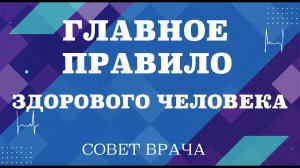 ГЛАВНОЕ ПРАВИЛО

ЗДОРОВОГО ЧЕЛОВЕКА

СОВЕТ ВРАЧА